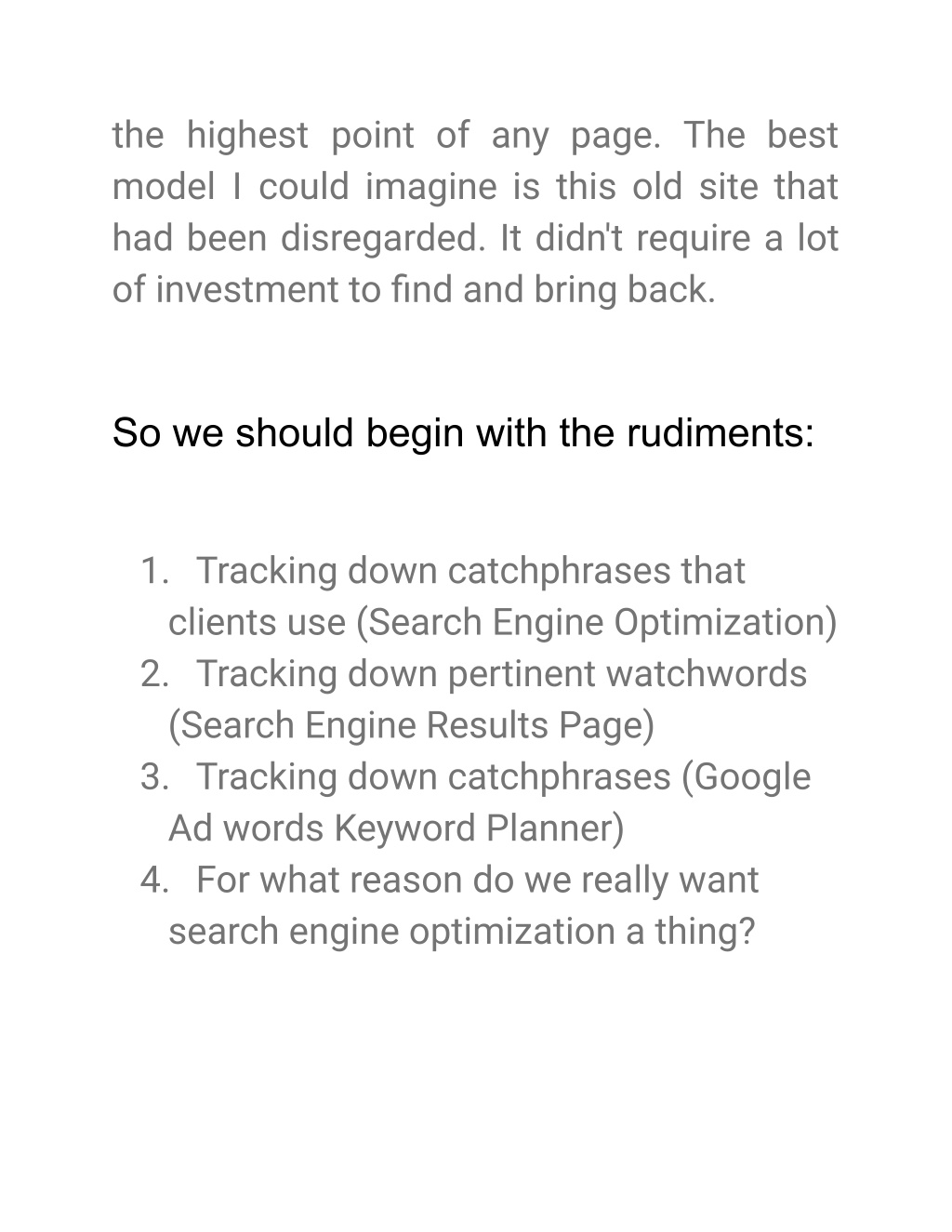 the highest point of any page. The best model I could imagine is this old site that had been disregarded. It didn't require a lot of investment to find and bring back.

So we should begin with the rudiments:

1. Tracking down catchphrases that clients use (Search Engine Optimization)
2. Tracking down pertinent watchwords (Search Engine Results Page)
3. Tracking down catchphrases (Google Ad words Keyword Planner)
4. For what reason do we really want search engine optimization a thing?